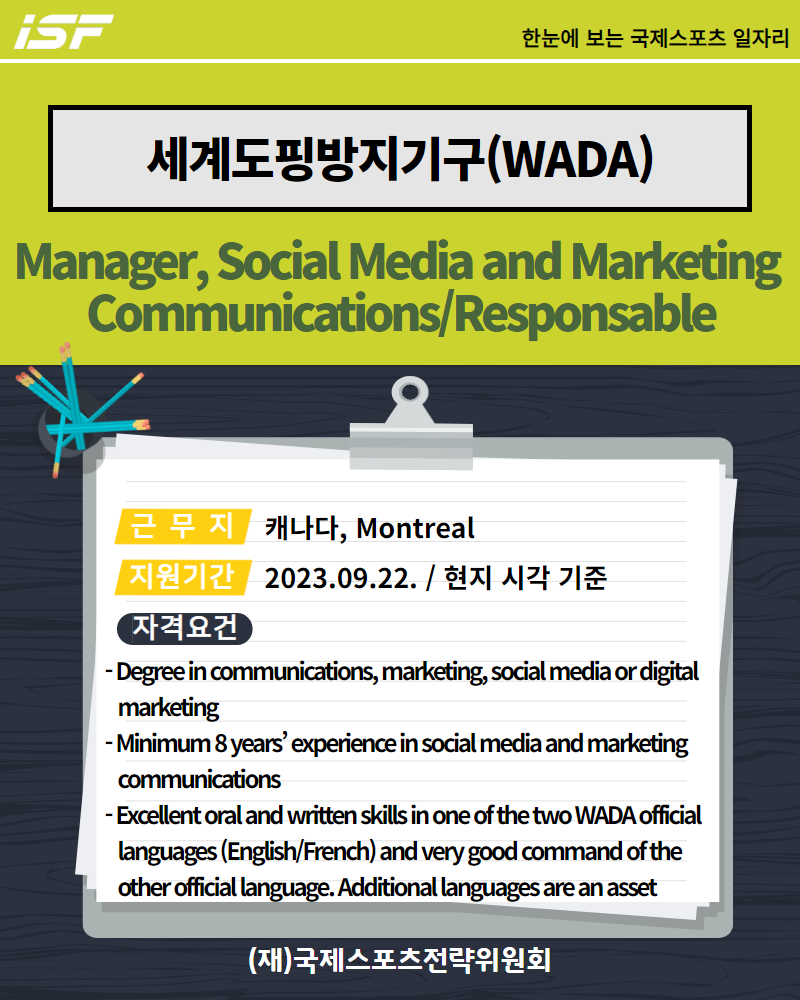 iSF

한눈에 보는 국제스포츠 일자리

세계도핑방지기구(WADA)

Manager, Social Media and Marketing Communications/Responsable

근 무 지 캐나다, Montreal

지원기간 2023.09.22. / 현지 시각 기준

자격요건

- Degree in communications, marketing, social media or digital marketing
- Minimum 8 years' experience in social media and marketing communications
- Excellent oral and written skills in one of the two WADA official languages (English/French) and very good command of the other official language. Additional languages are an asset

(재)국제스포츠전략위원회